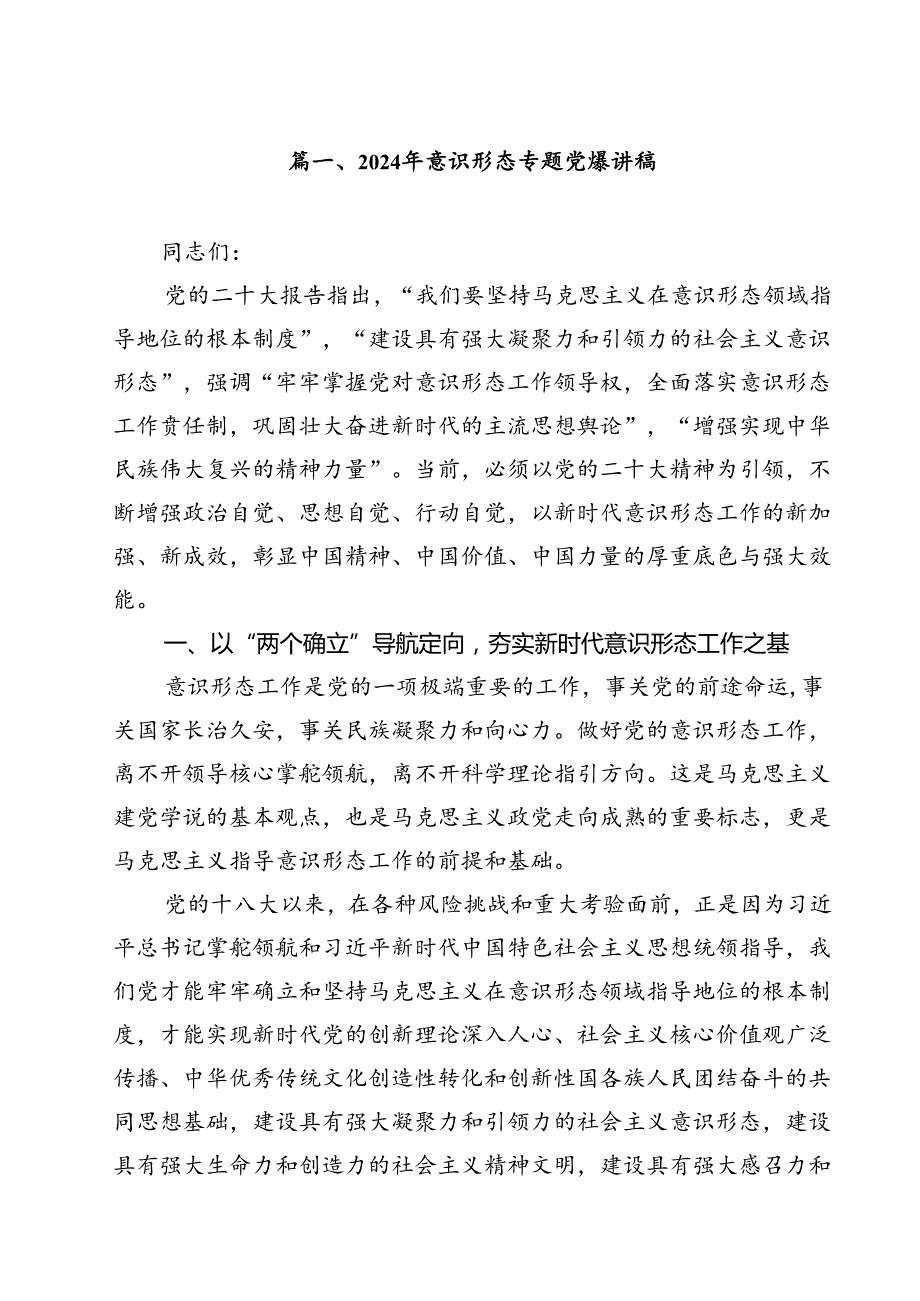 篇一、2024年意识形态专题党爆讲稿

同志们：

党的二十大报告指出，“我们要坚持马克思主义在意识形态领域指导地位的根本制度”，“建设具有强大凝聚力和引领力的社会主义意识形态”，强调“牢牢掌握党对意识形态工作领导权，全面落实意识形态工作责任制，巩固壮大奋进新时代的主流思想舆论”，“增强实现中华民族伟大复兴的精神力量”。当前，必须以党的二十大精神为引领，不断增强政治自觉、思想自觉、行动自觉，以新时代意识形态工作的新加强、新成效，彰显中国精神、中国价值、中国力量的厚重底色与强大效能。

一、以“两个确立”导航定向，夯实新时代意识形态工作之基

意识形态工作是党的一项极端重要的工作，事关党的前途命运，事关国家长治久安，事关民族凝聚力和向心力。做好党的意识形态工作，离不开领导核心掌舵领航，离不开科学理论指引方向。这是马克思主义建党学说的基本观点，也是马克思主义政党走向成熟的重要标志，更是马克思主义指导意识形态工作的前提和基础。

党的十八大以来，在各种风险挑战和重大考验面前，正是因为习近平总书记掌舵领航和习近平新时代中国特色社会主义思想统领指导，我们党才能牢牢确立和坚持马克思主义在意识形态领域指导地位的根本制度，才能实现新时代党的创新理论深入人心、社会主义核心价值观广泛传播、中华优秀传统文化创造性转化和创新性国各族人民团结奋斗的共同思想基础，建设具有强大凝聚力和引领力的社会主义意识形态，建设具有强大生命力和创造力的社会主义精神文明，建设具有强大感召力和